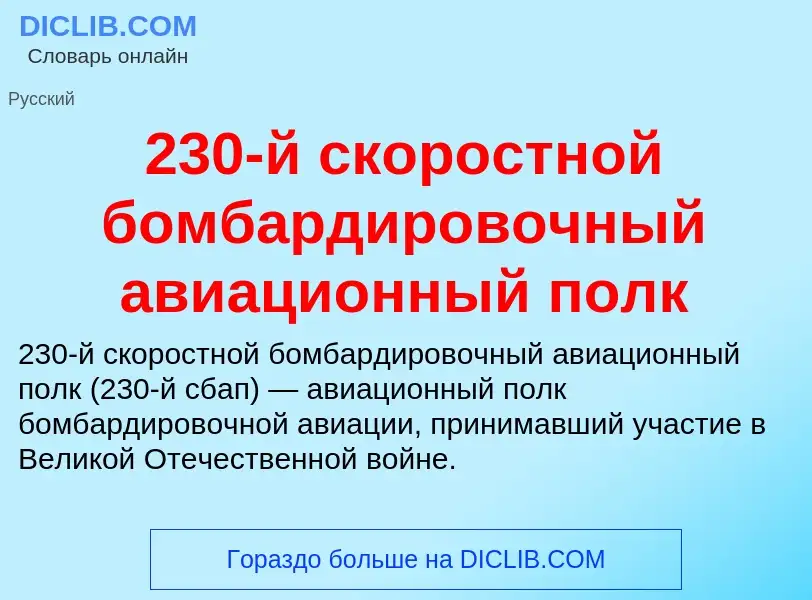 DICLIB.COM
Словарь онлайн

Русский

230-й скоростной бомбардировочный авиационный полк

230-й скоростной бомбардировочный авиационный полк (230-й сбап) — авиационный полк бомбардировочной авиации, принимавший участие в Великой Отечественной войне.

Гораздо больше на DICLIB.COM